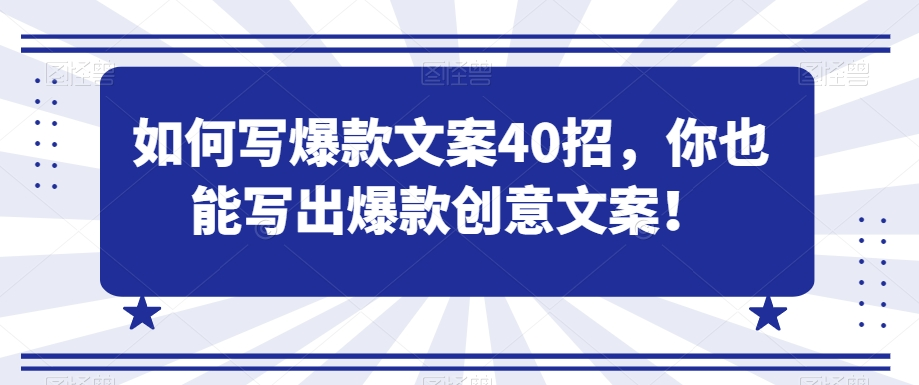 如何写爆款文案40招，你也能写出爆款创意文案！